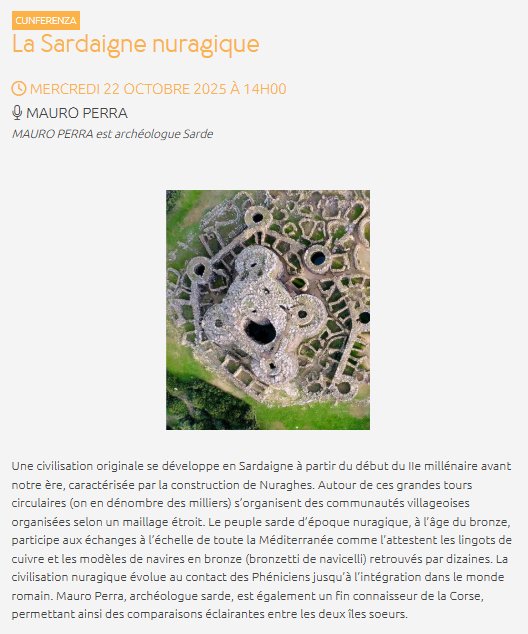 CUNFERENZA

La Sardaigne nuragique

MERCREDI 22 OCTOBRE 2025 À 14H00

MAURO PERRA

MAURO PERRA est archéologue Sarde

Une civilisation originale se développe en Sardaigne à partir du début du IIe millénaire avant notre ère, caractérisée par la construction de Nuraghes. Autour de ces grandes tours circulaires (on en dénombre des milliers) s'organisent des communautés villageoises organisées selon un maillage étroit. Le peuple sarde d'époque nuragique, à l'âge du bronze, participe aux échanges à l'échelle de toute la Méditerranée comme l'attestent les lingots de cuivre et les modèles de navires en bronze (bronzetti de navicelli) retrouvés par dizaines. La civilisation nuragique évolue au contact des Phéniciens jusqu'à l'intégration dans le monde romain. Mauro Perra, archéologue sarde, est également un fin connaisseur de la Corse, permettant ainsi des comparaisons éclairantes entre les deux îles soeurs.